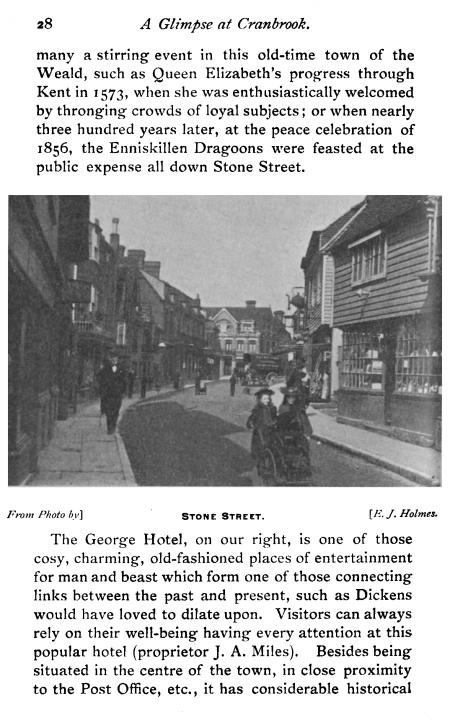 28 A Glimpse at Cranbrook.

many a stirring event in this old-time town of the Weald, such as Queen Elizabeth's progress through Kent in 1573, when she was enthusiastically welcomed by thronging crowds of loyal subjects; or when nearly three hundred years later, at the peace celebration of 1856, the Enniskillen Dragoons were feasted at the public expense all down Stone Street.

From Photo by] STONE STREET. [E. J. Holmes.

The George Hotel, on our right, is one of those cosy, charming, old-fashioned places of entertainment for man and beast which form one of those connecting links between the past and present, such as Dickens would have loved to dilate upon. Visitors can always rely on their well-being having every attention at this popular hotel (proprietor J. A. Miles). Besides being situated in the centre of the town, in close proximity to the Post Office, etc., it has considerable historical